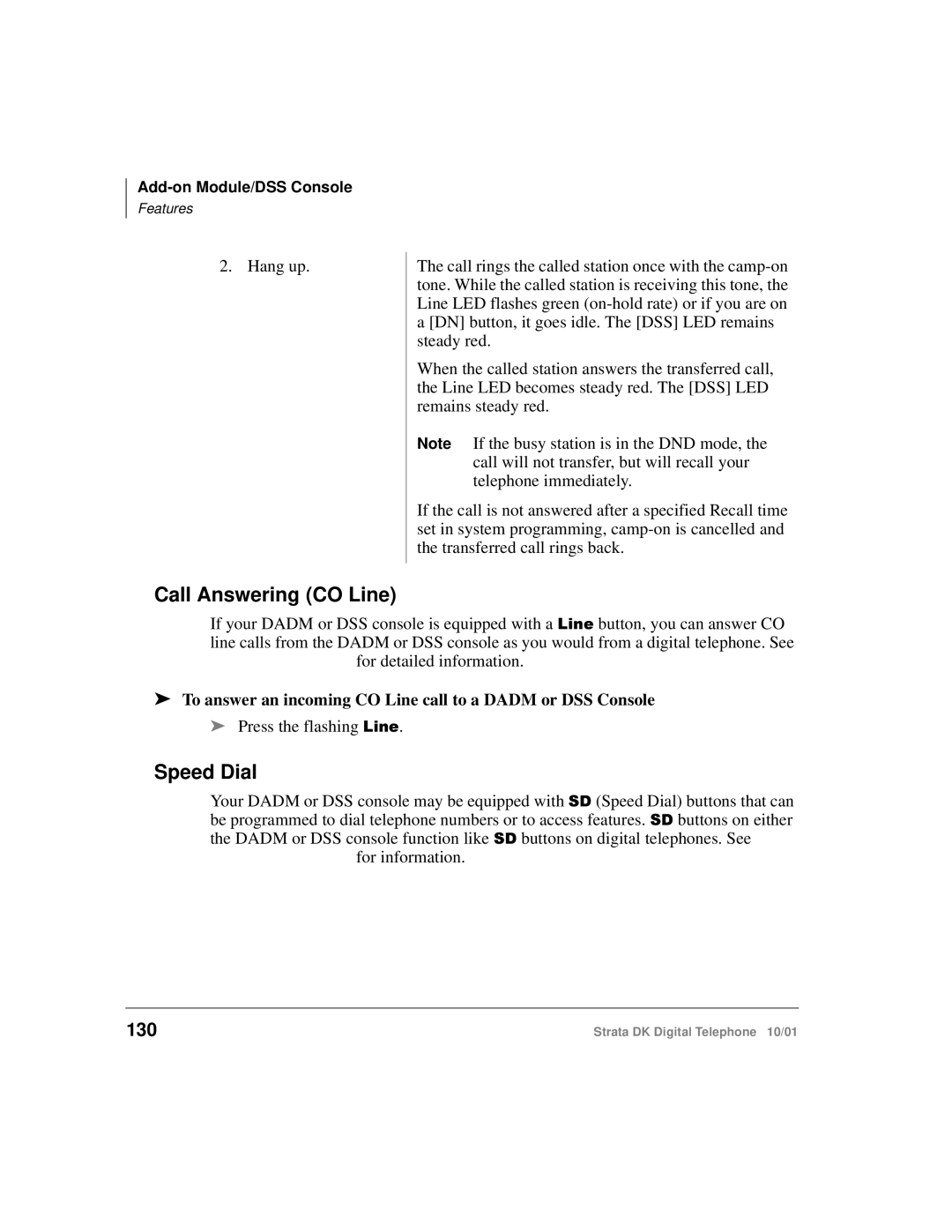 Add-on Module/DSS Console
Features

2. Hang up.

The call rings the called station once with the camp-on tone. While the called station is receiving this tone, the Line LED flashes green (on-hold rate) or if you are on a [DN] button, it goes idle. The [DSS] LED remains steady red.

When the called station answers the transferred call, the Line LED becomes steady red. The [DSS] LED remains steady red.

Note If the busy station is in the DND mode, the call will not transfer, but will recall your telephone immediately.

If the call is not answered after a specified Recall time set in system programming, camp-on is cancelled and the transferred call rings back.

Call Answering (CO Line)

If your DADM or DSS console is equipped with a Line button, you can answer CO line calls from the DADM or DSS console as you would from a digital telephone. See for detailed information.

➤ To answer an incoming CO Line call to a DADM or DSS Console

➤ Press the flashing Line.

Speed Dial

Your DADM or DSS console may be equipped with SD (Speed Dial) buttons that can be programmed to dial telephone numbers or to access features. SD buttons on either the DADM or DSS console function like SD buttons on digital telephones. See for information.

130

Strata DK Digital Telephone 10/01